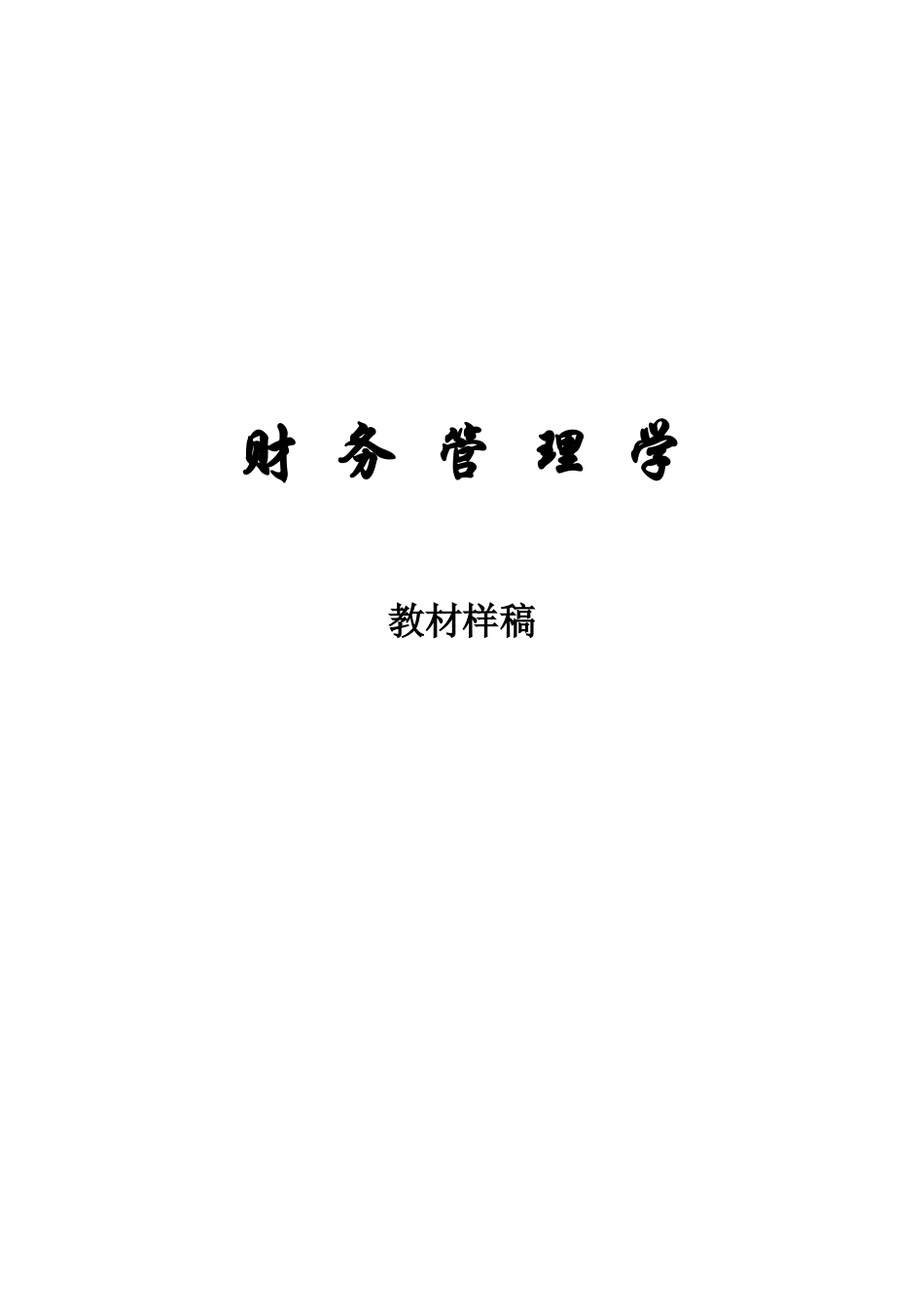 财 务 管 理 学

教材样稿